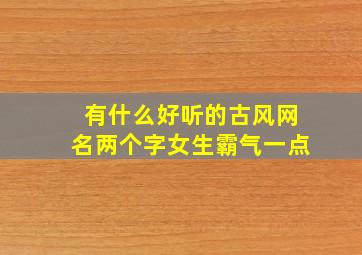 有什么好听的古风网名两个字女生霸气一点